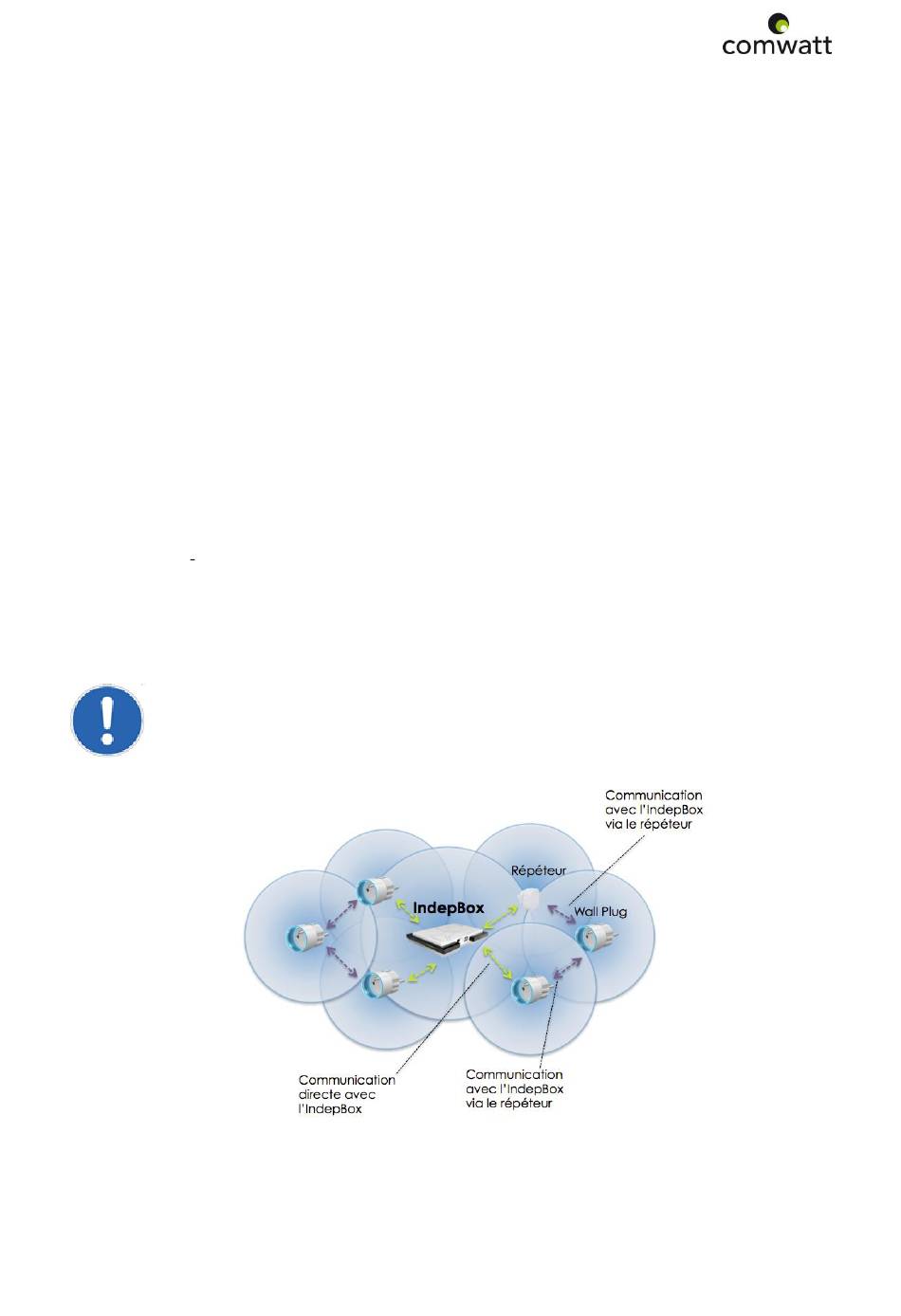 comwatt

-

Communication avec l'IndepBox via le répéteur

Répéteur

IndepBox

Wall Plug

Communication directe avec l'IndepBox

Communication avec l'IndepBox via le répéteur